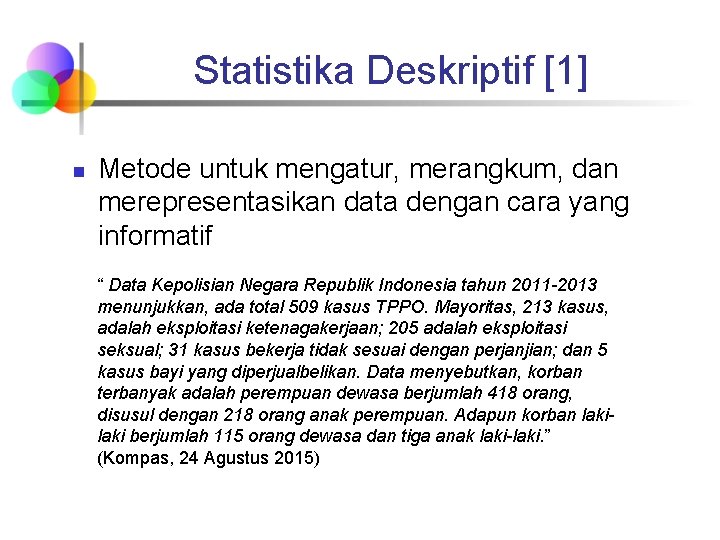 Statistika Deskriptif [1]

Metode untuk mengatur, merangkum, dan merepresentasikan data dengan cara yang informatif

“ Data Kepolisian Negara Republik Indonesia tahun 2011-2013 menunjukkan, ada total 509 kasus TPPO. Mayoritas, 213 kasus, adalah eksploitasi ketenagakerjaan; 205 adalah eksploitasi seksual; 31 kasus bekerja tidak sesuai dengan perjanjian; dan 5 kasus bayi yang diperjualbelikan. Data menyebutkan, korban terbanyak adalah perempuan dewasa berjumlah 418 orang, disusul dengan 218 orang anak perempuan. Adapun korban laki-laki berjumlah 115 orang dewasa dan tiga anak laki-laki.” (Kompas, 24 Agustus 2015)